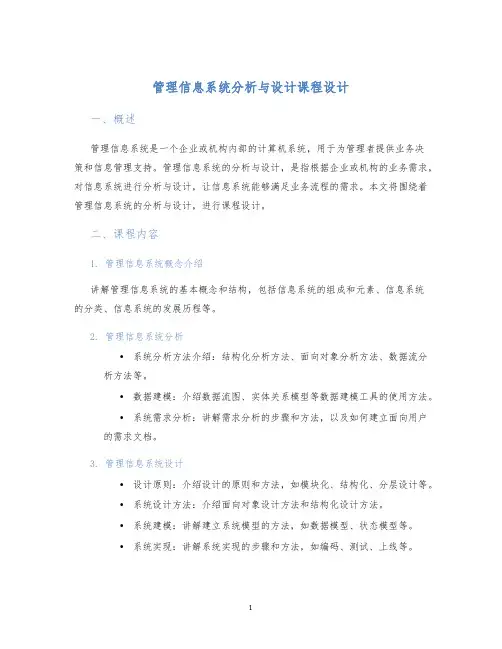 管理信息系统分析与设计课程设计

一、概述

管理信息系统是一个企业或机构内部的计算机系统，用于为管理者提供业务决策和信息管理支持。管理信息系统的分析与设计，是指根据企业或机构的业务需求，对信息系统进行分析与设计，让信息系统能够满足业务流程的需求。本文将围绕着管理信息系统的分析与设计，进行课程设计。

二、课程内容

1. 管理信息系统概念介绍

讲解管理信息系统的基本概念和结构，包括信息系统的组成和元素、信息系统的分类、信息系统的发展历程等。

2. 管理信息系统分析

• 系统分析方法介绍：结构化分析方法、面向对象分析方法、数据流分析方法等。

• 数据建模：介绍数据流图、实体关系模型等数据建模工具的使用方法。

• 系统需求分析：讲解需求分析的步骤和方法，以及如何建立面向用户的需求文档。

3. 管理信息系统设计

• 设计原则：介绍设计的原则和方法，如模块化、结构化、分层设计等。

• 系统设计方法：介绍面向对象设计方法和结构化设计方法。

• 系统建模：讲解建立系统模型的方法，如数据模型、状态模型等。

• 系统实现：讲解系统实现的步骤和方法，如编码、测试、上线等。

1